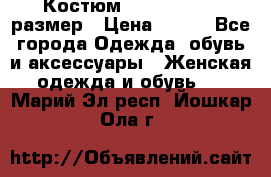 Костюм размер Цена Все города Одежда обувь и аксессуары Женская одежда и обувь Марий Эл респ Йошкар Ола г

http://Объявлений.сайт